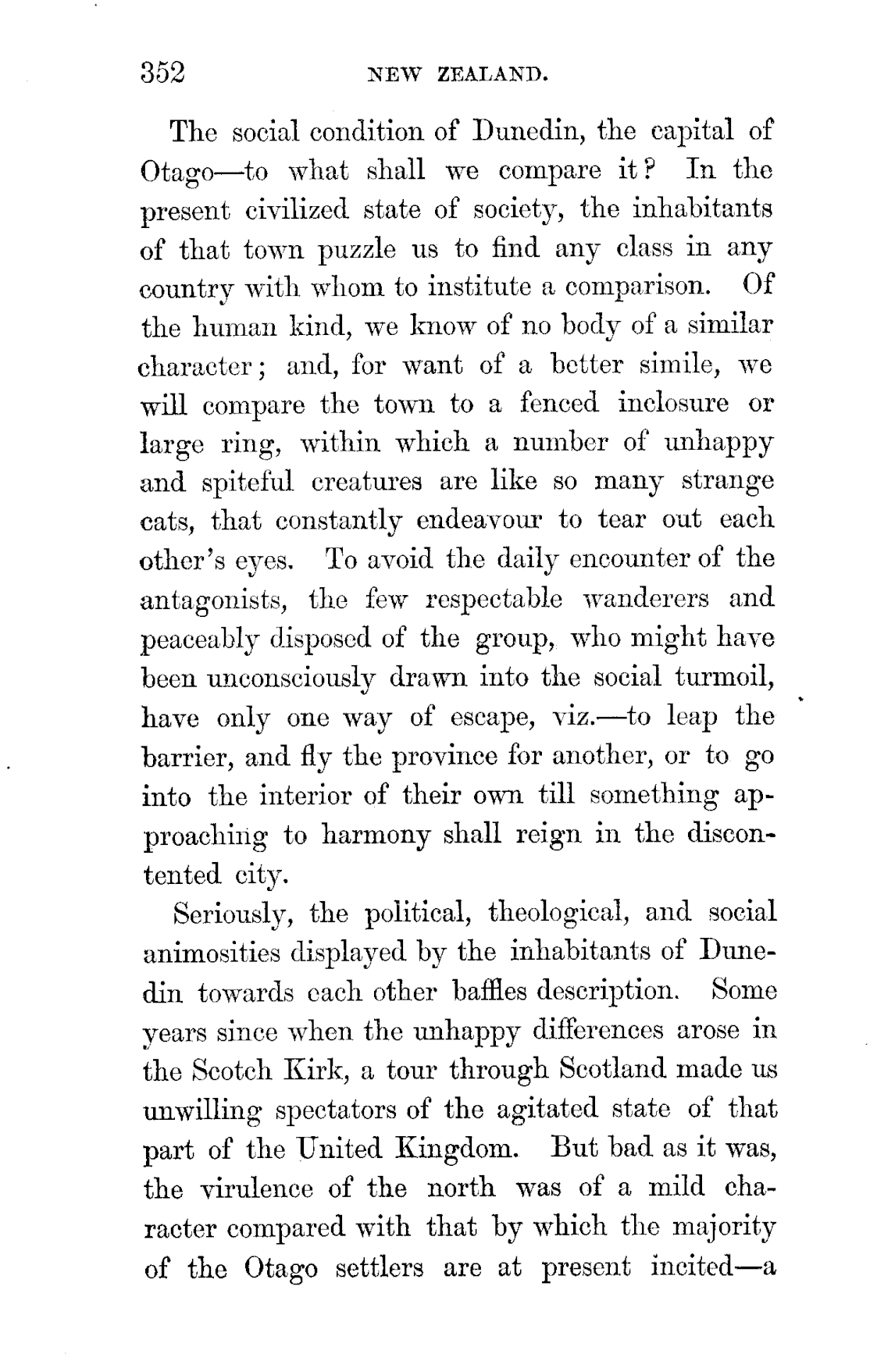 352 NEW ZEALAND.

The social condition of Dunedin, the capital of Otago—to what shall we compare it? In the present civilized state of society, the inhabitants of that town puzzle us to find any class in any country with whom to institute a comparison. Of the human kind, we know of no body of a similar character; and, for want of a better simile, we will compare the town to a fenced inclosure or large ring, within which a number of unhappy and spiteful creatures are like so many strange cats, that constantly endeavour to tear out each other's eyes. To avoid the daily encounter of the antagonists, the few respectable wanderers and peaceably disposed of the group, who might have been unconsciously drawn into the social turmoil, have only one way of escape, viz.—to leap the barrier, and fly the province for another, or to go into the interior of their own till something approaching to harmony shall reign in the discontented city.

Seriously, the political, theological, and social animosities displayed by the inhabitants of Dunedin towards each other baffles description. Some years since when the unhappy differences arose in the Scotch Kirk, a tour through Scotland made us unwilling spectators of the agitated state of that part of the United Kingdom. But bad as it was, the virulence of the north was of a mild character compared with that by which the majority of the Otago settlers are at present incited—a